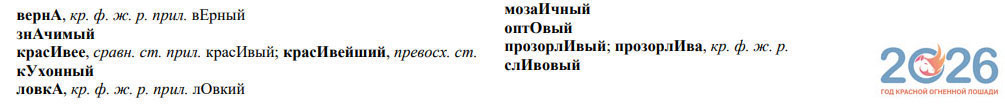 вернА, кр. ф. ж. р. прил. вЕрный
знАчимый
красИвее, сравн. ст. прил. красИвый; красИвейший, превосх. ст.
кУхонный
ловкА, кр. ф. ж. р. прил. лОвкий

мозаИчный
оптОвый
прозорлИвый; прозорлИва, кр. ф. ж. р.
слИвовый

2026
ГОД КРАСНОЙ ОГНЕННОЙ ЛОШАДИ